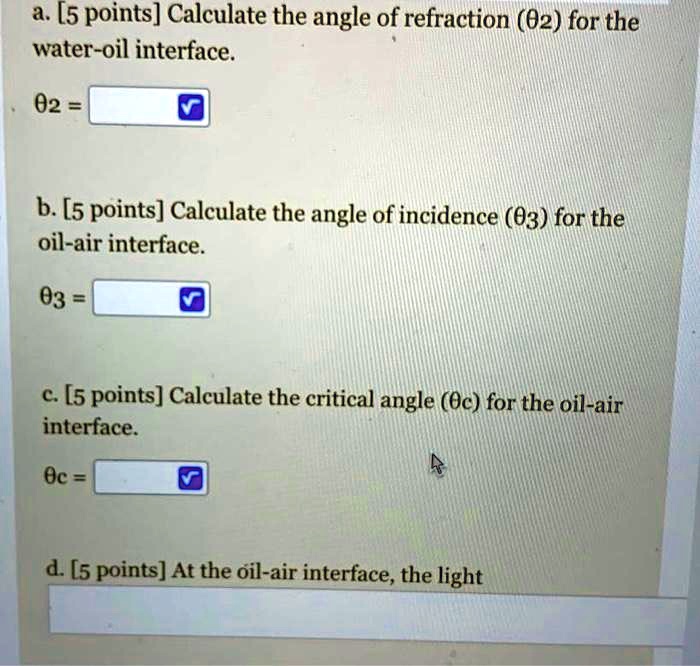 a. [5 points] Calculate the angle of refraction (θ2) for the water-oil interface.

θ2 =

b. [5 points] Calculate the angle of incidence (θ3) for the oil-air interface.

θ3 =

c. [5 points] Calculate the critical angle (θc) for the oil-air interface.

θc =

d. [5 points] At the oil-air interface, the light